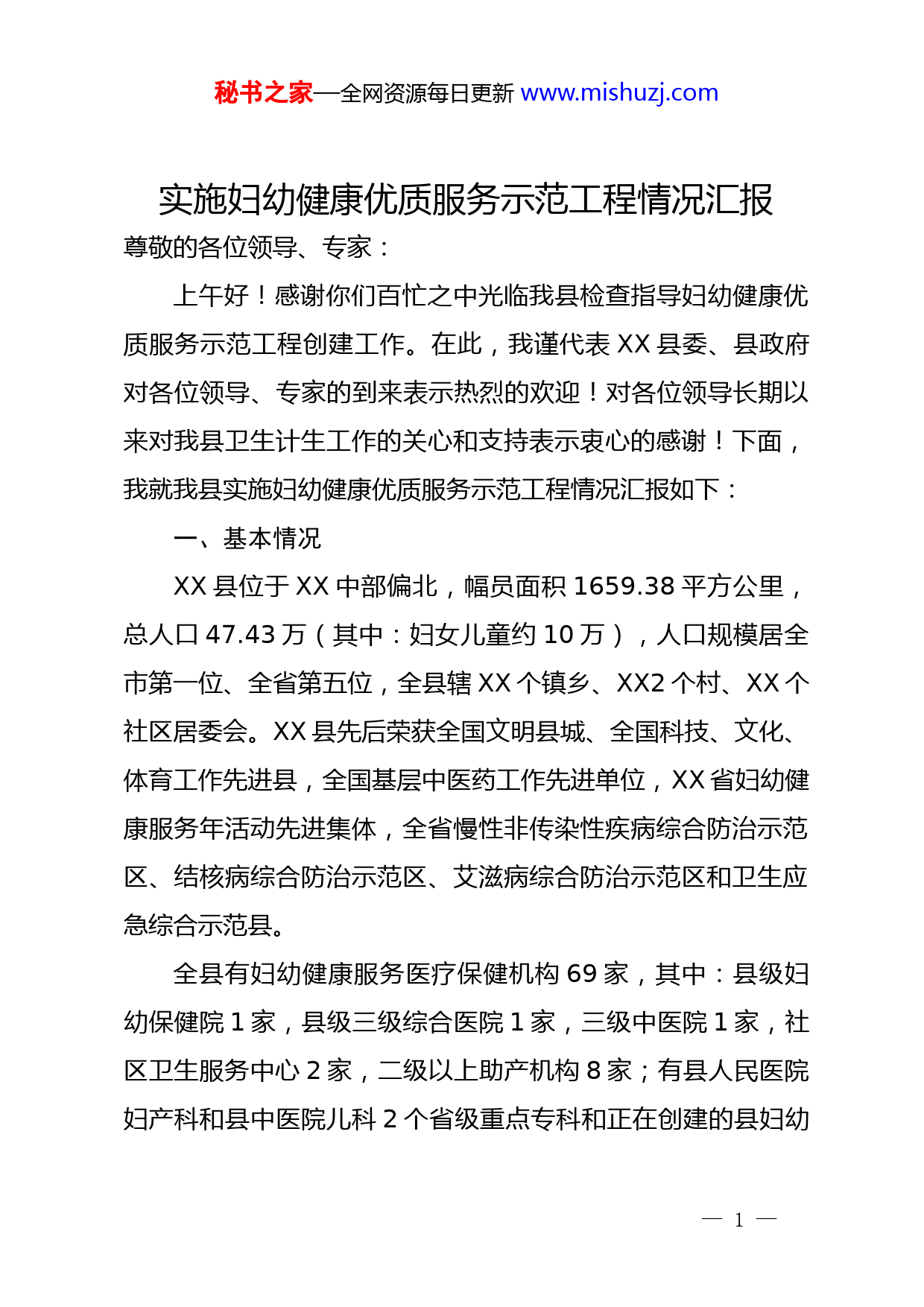 秘书之家—全网资源每日更新 www.mishuzj.com

实施妇幼健康优质服务示范工程情况汇报

尊敬的各位领导、专家：

上午好！感谢你们百忙之中光临我县检查指导妇幼健康优质服务示范工程创建工作。在此，我谨代表 XX 县委、县政府对各位领导、专家的到来表示热烈的欢迎！对各位领导长期以来对我县卫生计生工作的关心和支持表示衷心的感谢！下面，我就我县实施妇幼健康优质服务示范工程情况汇报如下：

一、基本情况

XX 县位于 XX 中部偏北，幅员面积 1659.38 平方公里，总人口 47.43 万（其中：妇女儿童约 10 万），人口规模居全市第一位、全省第五位，全县辖 XX 个镇乡、XX2 个村、XX 个社区居委会。XX 县先后荣获全国文明县城、全国科技、文化、体育工作先进县，全国基层中医药工作先进单位，XX 省妇幼健康服务年活动先进集体，全省慢性非传染性疾病综合防治示范区、结核病综合防治示范区、艾滋病综合防治示范区和卫生应急综合示范县。

全县有妇幼健康服务医疗保健机构 69 家，其中：县级妇幼保健院 1 家，县级三级综合医院 1 家，三级中医院 1 家，社区卫生服务中心 2 家，二级以上助产机构 8 家；有县人民医院妇产科和县中医院儿科 2 个省级重点专科和正在创建的县妇幼

— 1 —